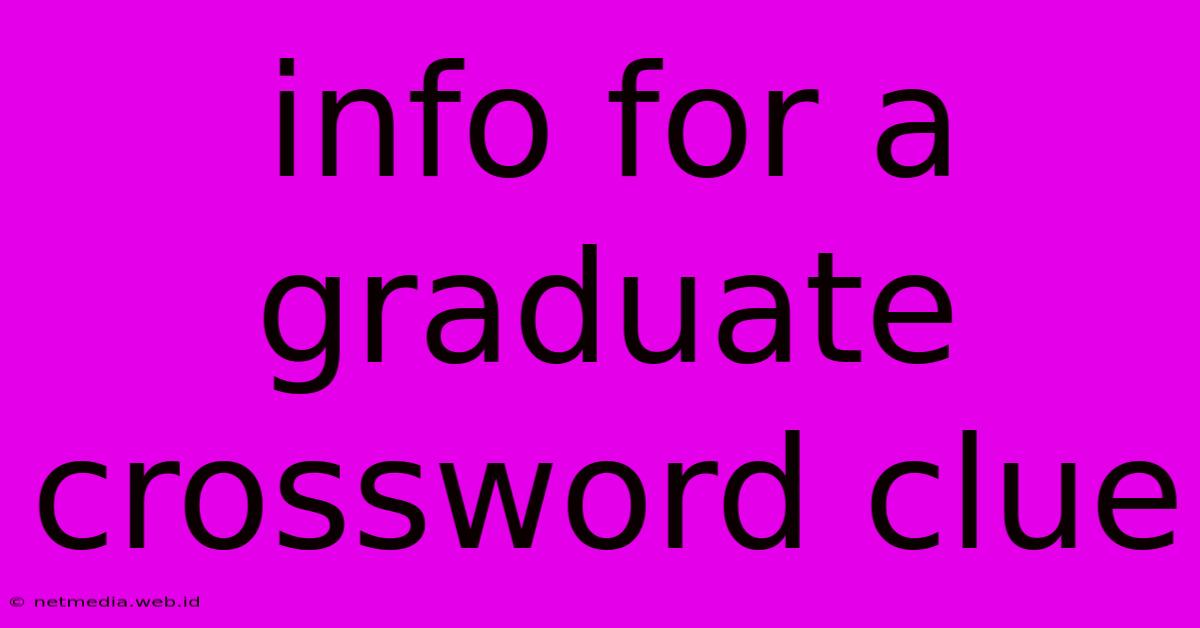 info for a graduate crossword clue

© netmedia.web.id